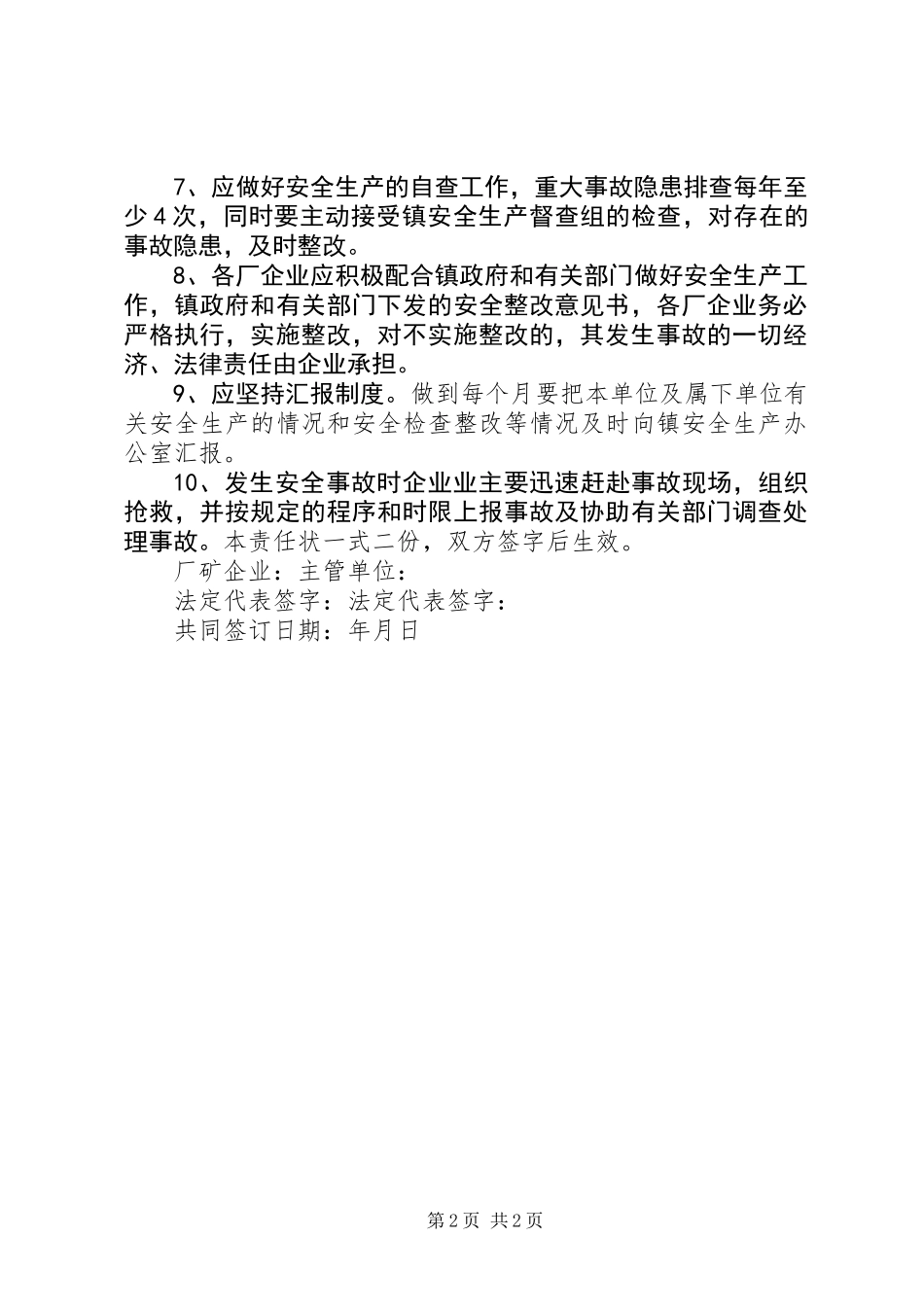 7、应做好安全生产的自查工作，重大事故隐患排查每年至少4次，同时要主动接受镇安全生产督查组的检查，对存在的事故隐患，及时整改。

8、各厂企业应积极配合镇政府和有关部门做好安全生产工作，镇政府和有关部门下发的安全整改意见书，各厂企业务必严格执行，实施整改，对不实施整改的，其发生事故的一切经济、法律责任由企业承担。

9、应坚持汇报制度。做到每个月要把本单位及属下单位有关安全生产的情况和安全检查整改等情况及时向镇安全生产办公室汇报。

10、发生安全事故时企业业主要迅速赶赴事故现场，组织抢救，并按规定的程序和时限上报事故及协助有关部门调查处理事故。本责任状一式二份，双方签字后生效。

厂矿企业：主管单位：

法定代表签字：法定代表签字：

共同签订日期：年月日

第2页 共2页